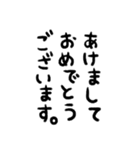 あけまして
おめでとう
ございます。